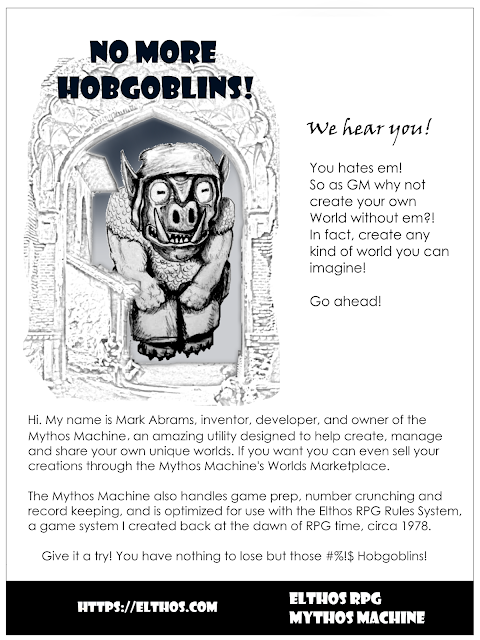 NO MORE HOBGOBLINS!

We hear you!

You hates em!
So as GM why not create your own World without em?!
In fact, create any kind of world you can imagine!

Go ahead!

Hi. My name is Mark Abrams, inventor, developer, and owner of the Mythos Machine, an amazing utility designed to help create, manage and share your own unique worlds. If you want you can even sell your creations through the Mythos Machine's Worlds Marketplace.

The Mythos Machine also handles game prep, number crunching and record keeping, and is optimized for use with the Elthos RPG Rules System, a game system I created back at the dawn of RPG time, circa 1978.

Give it a try! You have nothing to lose but those #%!$ Hobgoblins!

HTTPS://ELTHOS.COM

ELTHOS RPG
MYTHOS MACHINE